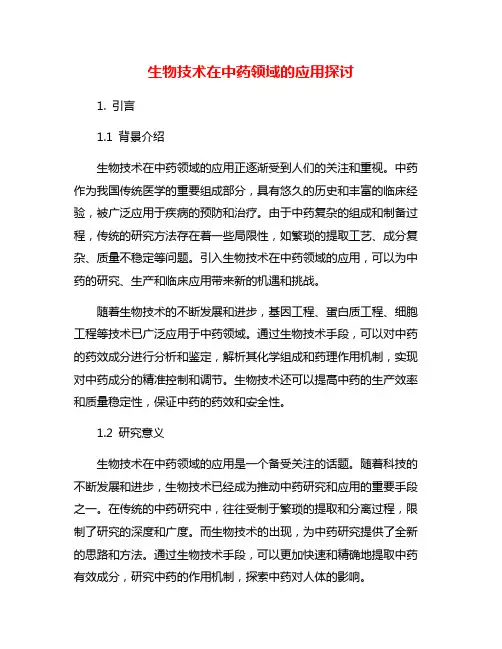 生物技术在中药领域的应用探讨

1. 引言

1.1 背景介绍

生物技术在中药领域的应用正逐渐受到人们的关注和重视。中药作为我国传统医学的重要组成部分，具有悠久的历史和丰富的临床经验，被广泛应用于疾病的预防和治疗。由于中药复杂的组成和制备过程，传统的研究方法存在着一些局限性，如繁琐的提取工艺、成分复杂、质量不稳定等问题。引入生物技术在中药领域的应用，可以为中药的研究、生产和临床应用带来新的机遇和挑战。

随着生物技术的不断发展和进步，基因工程、蛋白质工程、细胞工程等技术已广泛应用于中药领域。通过生物技术手段，可以对中药的药效成分进行分析和鉴定，解析其化学组成和药理作用机制，实现对中药成分的精准控制和调节。生物技术还可以提高中药的生产效率和质量稳定性，保证中药的药效和安全性。

1.2 研究意义

生物技术在中药领域的应用是一个备受关注的话题。随着科技的不断发展和进步，生物技术已经成为推动中药研究和应用的重要手段之一。在传统的中药研究中，往往受制于繁琐的提取和分离过程，限制了研究的深度和广度。而生物技术的出现，为中药研究提供了全新的思路和方法。通过生物技术手段，可以更加快速和精确地提取中药有效成分，研究中药的作用机制，探索中药对人体的影响。